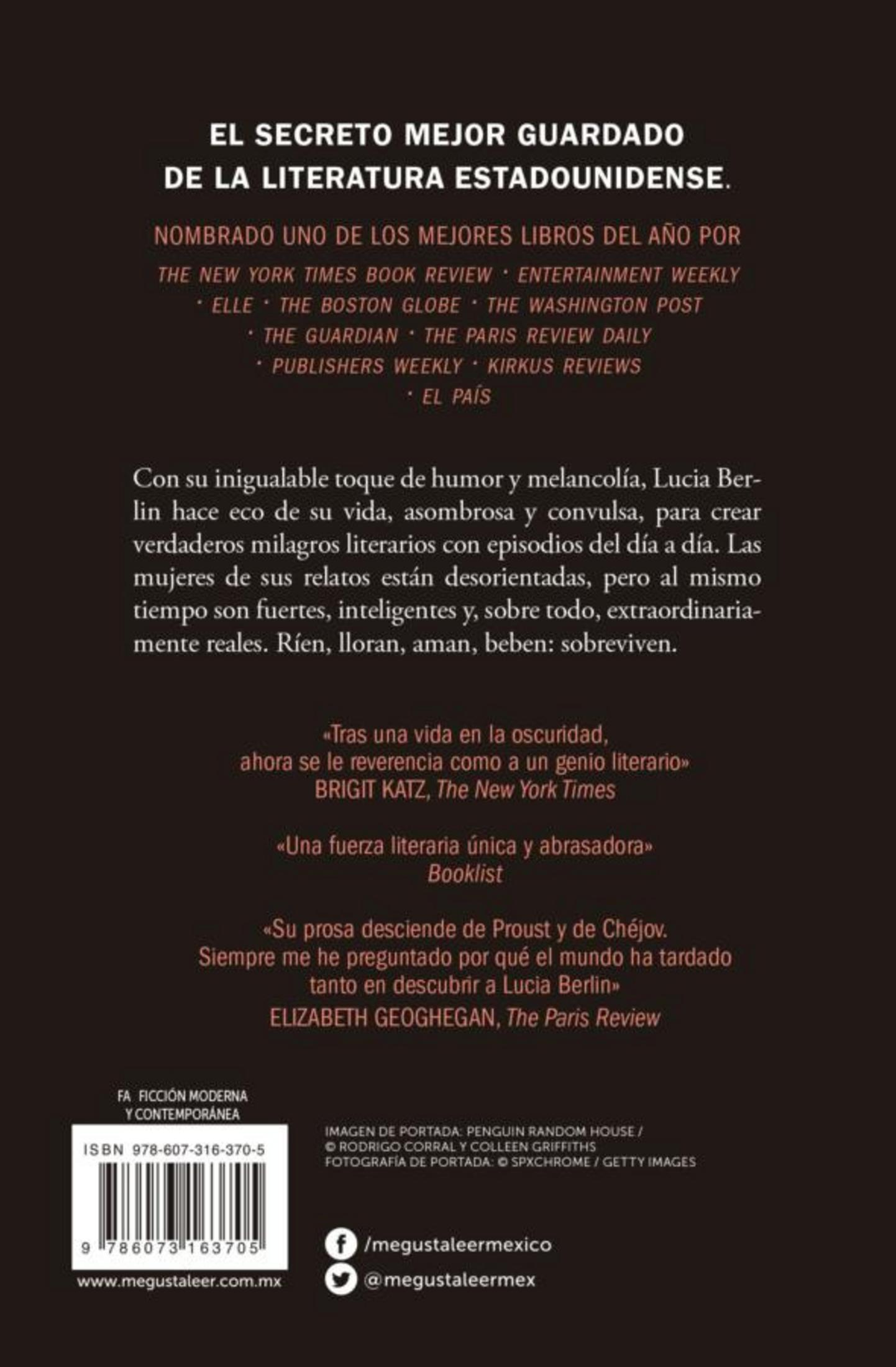 EL SECRETO MEJOR GUARDADO DE LA LITERATURA ESTADOUNIDENSE.

NOMBRADO UNO DE LOS MEJORES LIBROS DEL AÑO POR
THE NEW YORK TIMES BOOK REVIEW · ENTERTAINMENT WEEKLY · ELLE · THE BOSTON GLOBE · THE WASHINGTON POST · THE GUARDIAN · THE PARIS REVIEW DAILY · PUBLISHERS WEEKLY · KIRKUS REVIEWS · EL PAÍS

Con su inigualable toque de humor y melancolía, Lucia Berlin hace eco de su vida, asombrosa y convulsa, para crear verdaderos milagros literarios con episodios del día a día. Las mujeres de sus relatos están desorientadas, pero al mismo tiempo son fuertes, inteligentes y, sobre todo, extraordinariamente reales. Ríen, lloran, aman, beben: sobreviven.

«Tras una vida en la oscuridad, ahora se le reverencia como a un genio literario»
BRIGIT KATZ, The New York Times

«Una fuerza literaria única y abrasadora»
Booklist

«Su prosa desciende de Proust y de Chéjov. Siempre me he preguntado por qué el mundo ha tardado tanto en descubrir a Lucia Berlin»
ELIZABETH GEOGHEGAN, The Paris Review

FA FICCIÓN MODERNA Y CONTEMPORÁNEA

ISBN 978-607-316-370-5

9 786073 163705

www.megustaleer.com.mx

IMAGEN DE PORTADA: PENGUIN RANDOM HOUSE / © RODRIGO CORRAL Y COLLEEN GRIFFITHS
FOTOGRAFÍA DE PORTADA: © SPXCHROME / GETTY IMAGES

/megustaleermexico

@megustaleermex